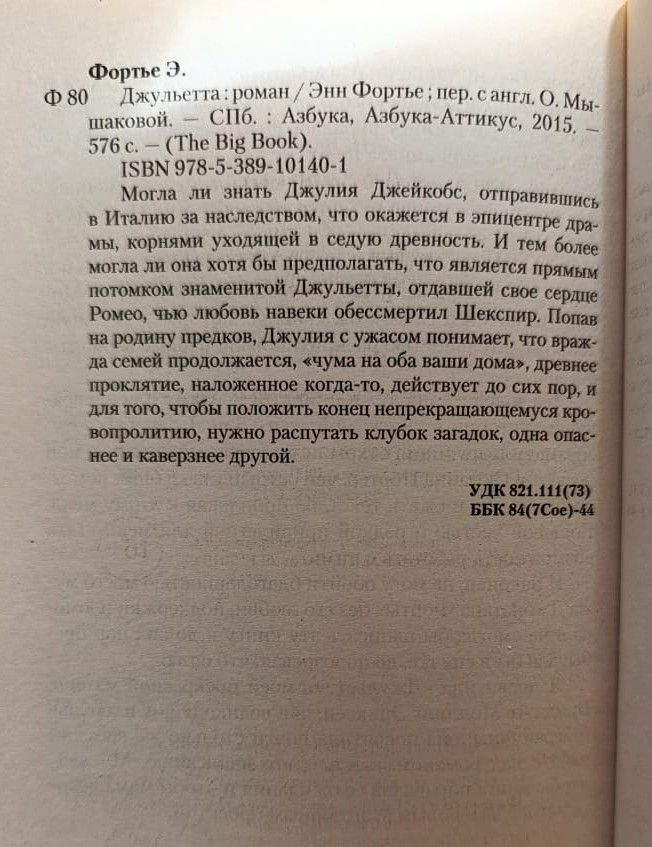 Фортье Э.

Ф 80 Джульетта : роман / Энн Фортье ; пер. с англ. О. Мышаковой. — СПб. : Азбука, Азбука-Аттикус, 2015. — 576 с. — (The Big Book).

ISBN 978-5-389-10140-1

Могла ли знать Джулия Джейкобс, отправившись в Италию за наследством, что окажется в эпицентре драмы, корнями уходящей в седую древность. И тем более могла ли она хотя бы предполагать, что является прямым потомком знаменитой Джульетты, отдавшей свое сердце Ромео, чью любовь навеки обессмертил Шекспир. Попав на родину предков, Джулия с ужасом понимает, что вражда семей продолжается, «чума на оба ваши дома», древнее проклятие, наложенное когда-то, действует до сих пор, и для того, чтобы положить конец непрекращающемуся кровопролитию, нужно распутать клубок загадок, одна опаснее и каверзнее другой.

УДК 821.111(73)
ББК 84(7Сое)-44